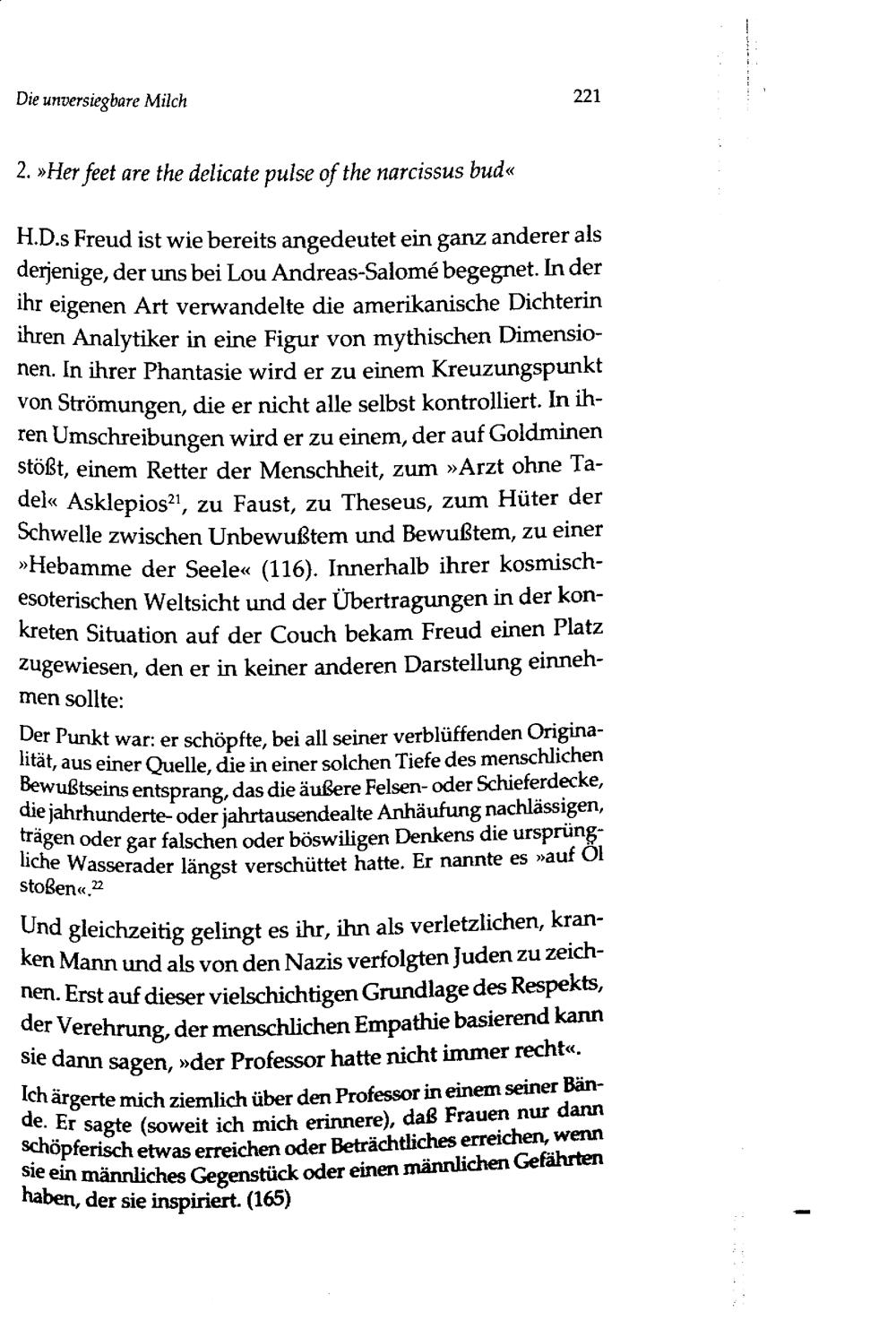 Die unversiegbare Milch

221

2. »Her feet are the delicate pulse of the narcissus bud«

H.D.s Freud ist wie bereits angedeutet ein ganz anderer als derjenige, der uns bei Lou Andreas-Salomé begegnet. In der ihr eigenen Art verwandelte die amerikanische Dichterin ihren Analytiker in eine Figur von mythischen Dimensionen. In ihrer Phantasie wird er zu einem Kreuzungspunkt von Strömungen, die er nicht alle selbst kontrolliert. In ihren Umschreibungen wird er zu einem, der auf Goldminen stößt, einem Retter der Menschheit, zum »Arzt ohne Tadel« Asklepios$^{21}$, zu Faust, zu Theseus, zum Hüter der Schwelle zwischen Unbewußtem und Bewußtem, zu einer »Hebamme der Seele« (116). Innerhalb ihrer kosmisch-esoterischen Weltsicht und der Übertragungen in der konkreten Situation auf der Couch bekam Freud einen Platz zugewiesen, den er in keiner anderen Darstellung einnehmen sollte:

Der Punkt war: er schöpfte, bei all seiner verblüffenden Originalität, aus einer Quelle, die in einer solchen Tiefe des menschlichen Bewußtseins entsprang, das die äußere Felsen- oder Schieferdecke, die jahrhunderte- oder jahrtausendealte Anhäufung nachlässigen, trägen oder gar falschen oder böswiligen Denkens die ursprüngliche Wasserader längst verschüttet hatte. Er nannte es »auf Öl stoßen«.$^{22}$

Und gleichzeitig gelingt es ihr, ihn als verletzlichen, kranken Mann und als von den Nazis verfolgten Juden zu zeichnen. Erst auf dieser vielschichtigen Grundlage des Respekts, der Verehrung, der menschlichen Empathie basierend kann sie dann sagen, »der Professor hatte nicht immer recht«.

Ich ärgerte mich ziemlich über den Professor in einem seiner Bände. Er sagte (soweit ich mich erinnere), daß Frauen nur dann schöpferisch etwas erreichen oder Beträchtliches erreichen, wenn sie ein männliches Gegenstück oder einen männlichen Gefährten haben, der sie inspiriert. (165)